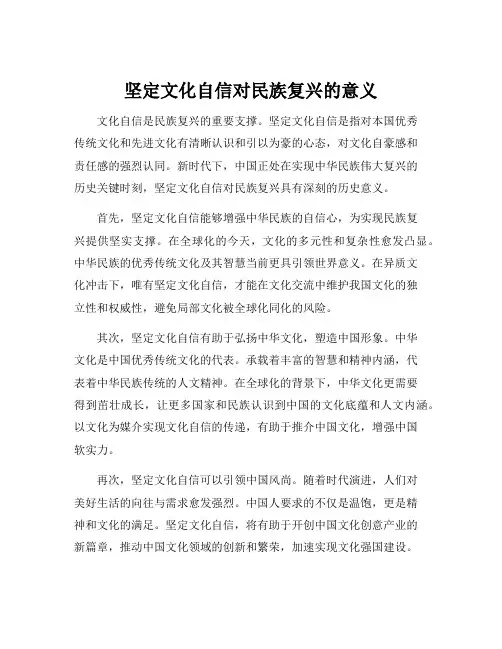 坚定文化自信对民族复兴的意义

文化自信是民族复兴的重要支撑。坚定文化自信是指对本国优秀传统文化和先进文化有清晰认识和引以为豪的心态，对文化自豪感和责任感的强烈认同。新时代下，中国正处在实现中华民族伟大复兴的历史关键时刻，坚定文化自信对民族复兴具有深刻的历史意义。

首先，坚定文化自信能够增强中华民族的自信心，为实现民族复兴提供坚实支撑。在全球化的今天，文化的多元性和复杂性愈发凸显。中华民族的优秀传统文化及其智慧当前更具引领世界意义。在异质文化冲击下，唯有坚定文化自信，才能在文化交流中维护我国文化的独立性和权威性，避免局部文化被全球化同化的风险。

其次，坚定文化自信有助于弘扬中华文化，塑造中国形象。中华文化是中国优秀传统文化的代表。承载着丰富的智慧和精神内涵，代表着中华民族传统的人文精神。在全球化的背景下，中华文化更需要得到茁壮成长，让更多国家和民族认识到中国的文化底蕴和人文内涵。以文化为媒介实现文化自信的传递，有助于推介中国文化，增强中国软实力。

再次，坚定文化自信可以引领中国风尚。随着时代演进，人们对美好生活的向往与需求愈发强烈。中国人要求的不仅是温饱，更是精神和文化的满足。坚定文化自信，将有助于开创中国文化创意产业的新篇章，推动中国文化领域的创新和繁荣，加速实现文化强国建设。